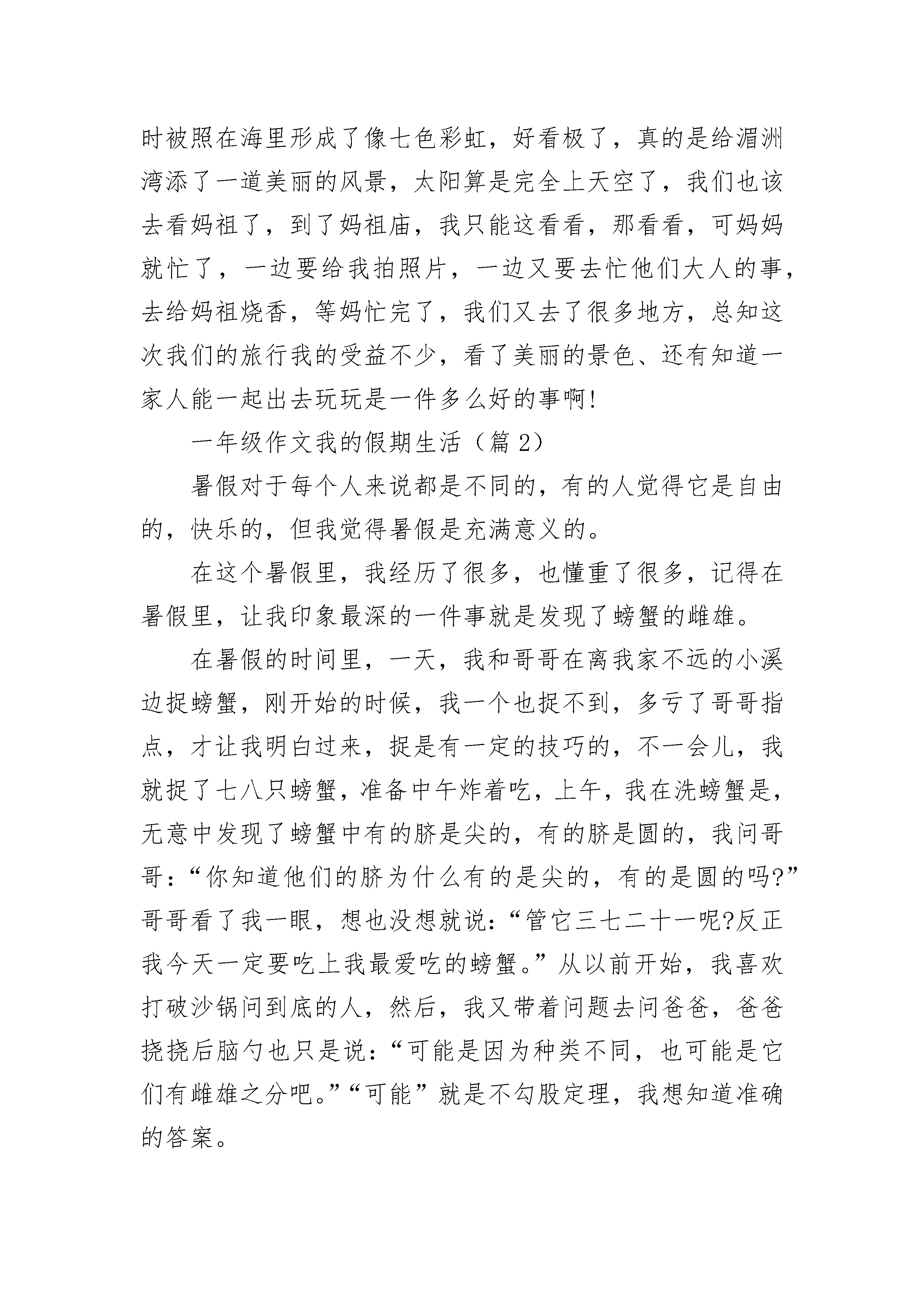 时被照在海里形成了像七色彩虹，好看极了，真的是给湄洲湾添了一道美丽的风景，太阳算是完全上天空了，我们也该去看妈祖了，到了妈祖庙，我只能这看看，那看看，可妈妈就忙了，一边要给我拍照片，一边又要去忙他们大人的事，去给妈祖烧香，等妈忙完了，我们又去了很多地方，总知这次我们的旅行我的受益不少，看了美丽的景色、还有知道一家人能一起出去玩玩是一件多么好的事啊!

一年级作文我的假期生活（篇 2）

暑假对于每个人来说都是不同的，有的人觉得它是自由的，快乐的，但我觉得暑假是充满意义的。

在这个暑假里，我经历了很多，也懂重了很多，记得在暑假里，让我印象最深的一件事就是发现了螃蟹的雌雄。

在暑假的时间里，一天，我和哥哥在离我家不远的小溪边捉螃蟹，刚开始的时候，我一个也捉不到，多亏了哥哥指点，才让我明白过来，捉是有一定的技巧的，不一会儿，我就捉了七八只螃蟹，准备中午炸着吃，上午，我在洗螃蟹是，无意中发现了螃蟹中有的脐是尖的，有的脐是圆的，我问哥哥：“你知道他们的脐为什么有的是尖的，有的是圆的吗?”哥哥看了我一眼，想也没想就说：“管它三七二十一呢?反正我今天一定要吃上我最爱吃的螃蟹。”从以前开始，我喜欢打破沙锅问到底的人，然后，我又带着问题去问爸爸，爸爸挠挠后脑勺也只是说：“可能是因为种类不同，也可能是它们有雌雄之分吧。”“可能”就是不勾股定理，我想知道准确的答案。